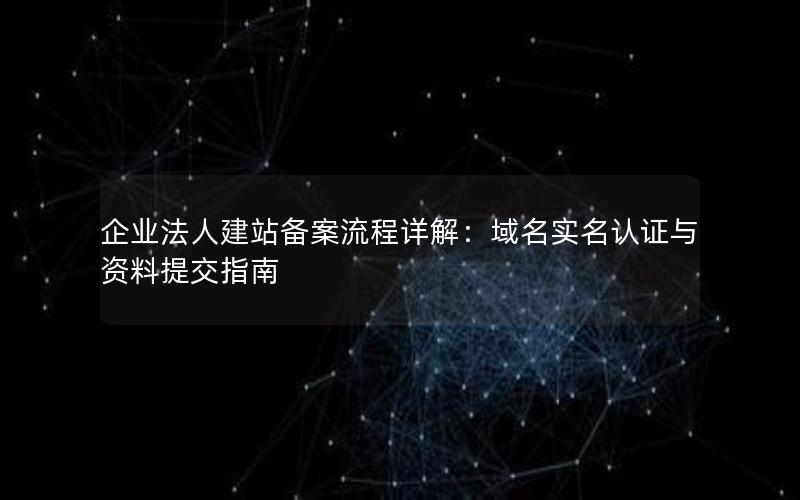 企业法人建站备案流程详解：域名实名认证与资料提交指南